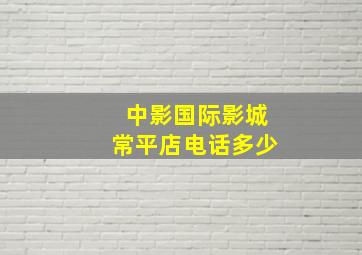 中影国际影城
常平店电话多少